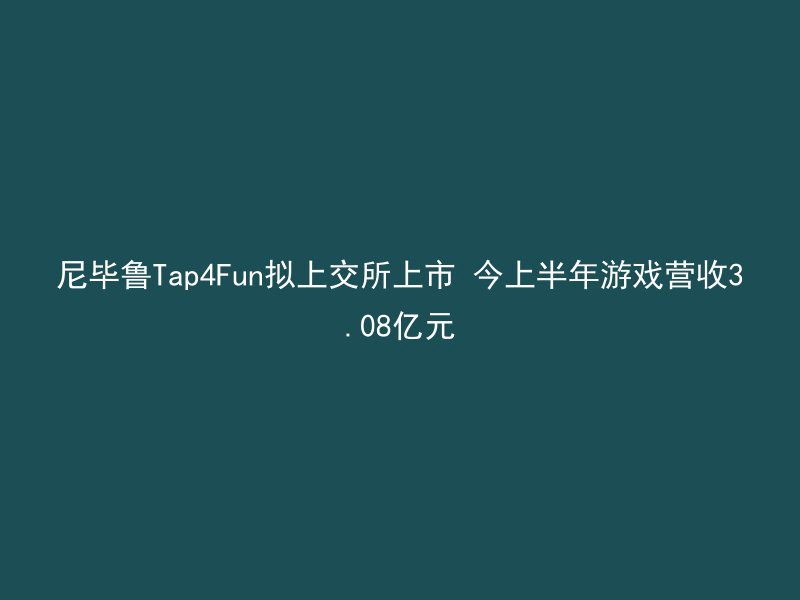 尼毕鲁Tap4Fun拟上交所上市 今上半年游戏营收3.08亿元